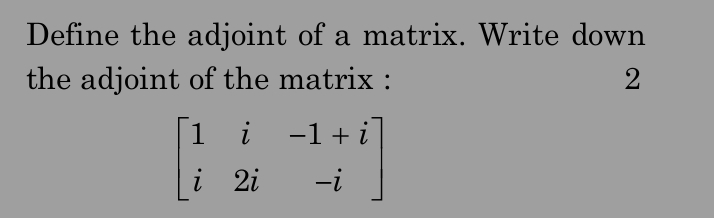 Define the adjoint of a matrix. Write down the adjoint of the matrix : 2

$\begin{bmatrix} 1 & i & -1+i \\ i & 2i & -i \end{bmatrix}$